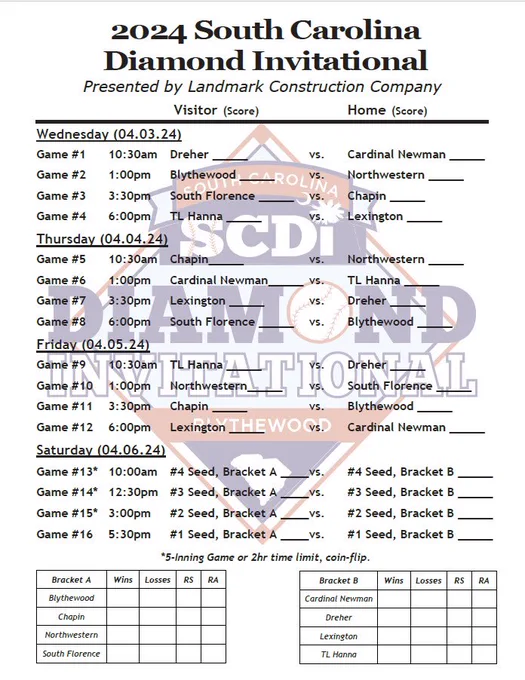 2024 South Carolina
Diamond Invitational
Presented by Landmark Construction Company

Visitor (Score) Home (Score)

Wednesday (04.03.24)
Game #1 10:30am Dreher _____ vs. Cardinal Newman _____
Game #2 1:00pm Blythewood _____ vs. Northwestern _____
Game #3 3:30pm South Florence _____ vs. Chapin _____
Game #4 6:00pm TL Hanna _____ vs. Lexington _____

Thursday (04.04.24)
Game #5 10:30am Chapin _____ vs. Northwestern _____
Game #6 1:00pm Cardinal Newman _____ vs. TL Hanna _____
Game #7 3:30pm Lexington _____ vs. Dreher _____
Game #8 6:00pm South Florence _____ vs. Blythewood _____

Friday (04.05.24)
Game #9 10:30am TL Hanna _____ vs. Dreher _____
Game #10 1:00pm Northwestern _____ vs. South Florence _____
Game #11 3:30pm Chapin _____ vs. Blythewood _____
Game #12 6:00pm Lexington _____ vs. Cardinal Newman _____

Saturday (04.06.24)
Game #13* 10:00am #4 Seed, Bracket A _____ vs. #4 Seed, Bracket B _____
Game #14* 12:30pm #3 Seed, Bracket A _____ vs. #3 Seed, Bracket B _____
Game #15* 3:00pm #2 Seed, Bracket A _____ vs. #2 Seed, Bracket B _____
Game #16 5:30pm #1 Seed, Bracket A _____ vs. #1 Seed, Bracket B _____

*5-Inning Game or 2hr time limit, coin-flip.

| Bracket A | Wins | Losses | RS | RA |
|---|---|---|---|---|
| Blythewood | | | | |
| Chapin | | | | |
| Northwestern | | | | |
| South Florence | | | | |

| Bracket B | Wins | Losses | RS | RA |
|---|---|---|---|---|
| Cardinal Newman | | | | |
| Dreher | | | | |
| Lexington | | | | |
| TL Hanna | | | | |

SOUTH CAROLINA
SCDI
DIAMOND
INVITATIONAL
BLYTHEWOOD